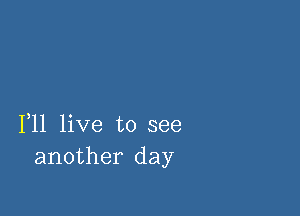 I'll live to see
another day